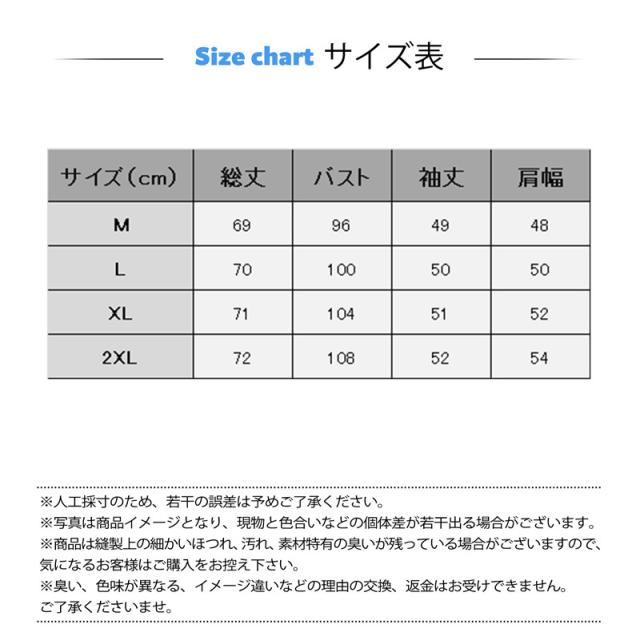 Size chart サイズ表

| サイズ（cm） | 総丈 | バスト | 袖丈 | 肩幅 |
|---|---|---|---|---|
| M | 69 | 96 | 49 | 48 |
| L | 70 | 100 | 50 | 50 |
| XL | 71 | 104 | 51 | 52 |
| 2XL | 72 | 108 | 52 | 54 |

※人工採寸のため、若干の誤差は予めご了承ください。
※写真は商品イメージとなり、現物と色合いなどの個体差が若干出る場合がございます。
※商品は縫製上の細かいほつれ、汚れ、素材特有の臭いが残っている場合がございますので、気になるお客様はご購入をお控え下さい。
※臭い、色味が異なる、イメージ違いなどの理由の交換、返金はお受けできません。ご了承くださいませ。